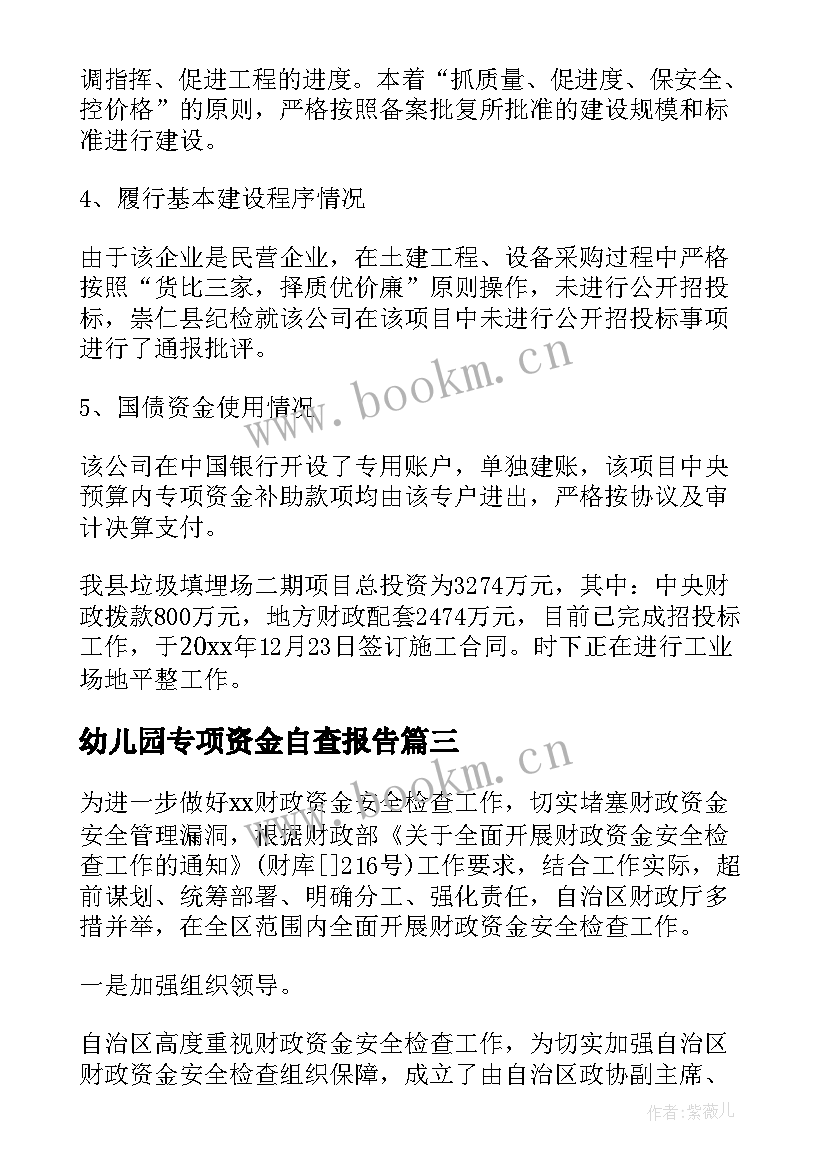 调指挥、促进工程的进度。本着“抓质量、促进度、保安全、控价格”的原则，严格按照备案批复所批准的建设规模和标准进行建设。

4、履行基本建设程序情况

由于该企业是民营企业，在土建工程、设备采购过程中严格按照“货比三家，择质优价廉”原则操作，未进行公开招投标，崇仁县纪检就该公司在该项目中未进行公开招投标事项进行了通报批评。

5、国债资金使用情况

该公司在中国银行开设了专用账户，单独建账，该项目中央预算内专项资金补助款项均由该专户进出，严格按协议及审计决算支付。

我县垃圾填埋场二期项目总投资为3274万元，其中：中央财政拨款800万元，地方财政配套2474万元，目前已完成招投标工作，于20xx年12月23日签订施工合同。时下正在进行工业场地平整工作。

幼儿园专项资金自查报告篇三

为进一步做好xx财政资金安全检查工作，切实堵塞财政资金安全管理漏洞，根据财政部《关于全面开展财政资金安全检查工作的通知》(财库[]216号)工作要求，结合工作实际，超前谋划、统筹部署、明确分工、强化责任，自治区财政厅多措并举，在全区范围内全面开展财政资金安全检查工作。

一是加强组织领导。

自治区高度重视财政资金安全检查工作，为切实加强自治区财政资金安全检查组织保障，成立了由自治区政协副主席、

www.bookm.cn

www.bookm.cn

作者:紫薇儿